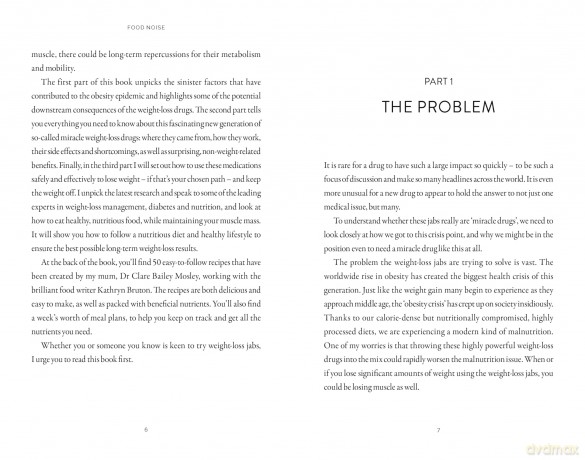 FOOD NOISE

muscle, there could be long-term repercussions for their metabolism and mobility.

The first part of this book unpicks the sinister factors that have contributed to the obesity epidemic and highlights some of the potential downstream consequences of the weight-loss drugs. The second part tells you everything you need to know about this fascinating new generation of so-called miracle weight-loss drugs: where they came from, how they work, their side effects and shortcomings, as well as surprising, non-weight-related benefits. Finally, in the third part I will set out how to use these medications safely and effectively to lose weight – if that's your chosen path – and keep the weight off. I unpick the latest research and speak to some of the leading experts in weight-loss management, diabetes and nutrition, and look at how to eat healthy, nutritious food, while maintaining your muscle mass. It will show you how to follow a nutritious diet and healthy lifestyle to ensure the best possible long-term weight-loss results.

At the back of the book, you'll find 50 easy-to-follow recipes that have been created by my mum, Dr Clare Bailey Mosley, working with the brilliant food writer Kathryn Bruton. The recipes are both delicious and easy to make, as well as packed with beneficial nutrients. You'll also find a week's worth of meal plans, to help you keep on track and get all the nutrients you need.

Whether you or someone you know is keen to try weight-loss jabs, I urge you to read this book first.

6

PART 1

THE PROBLEM

It is rare for a drug to have such a large impact so quickly – to be such a focus of discussion and make so many headlines across the world. It is even more unusual for a new drug to appear to hold the answer to not just one medical issue, but many.

To understand whether these jabs really are 'miracle drugs', we need to look closely at how we got to this crisis point, and why we might be in the position even to need a miracle drug like this at all.

The problem the weight-loss jabs are trying to solve is vast. The worldwide rise in obesity has created the biggest health crisis of this generation. Just like the weight gain many begin to experience as they approach middle age, the 'obesity crisis' has crept up on society insidiously. Thanks to our calorie-dense but nutritionally compromised, highly processed diets, we are experiencing a modern kind of malnutrition. One of my worries is that throwing these highly powerful weight-loss drugs into the mix could rapidly worsen the malnutrition issue. When or if you lose significant amounts of weight using the weight-loss jabs, you could be losing muscle as well.

7

dvdmax